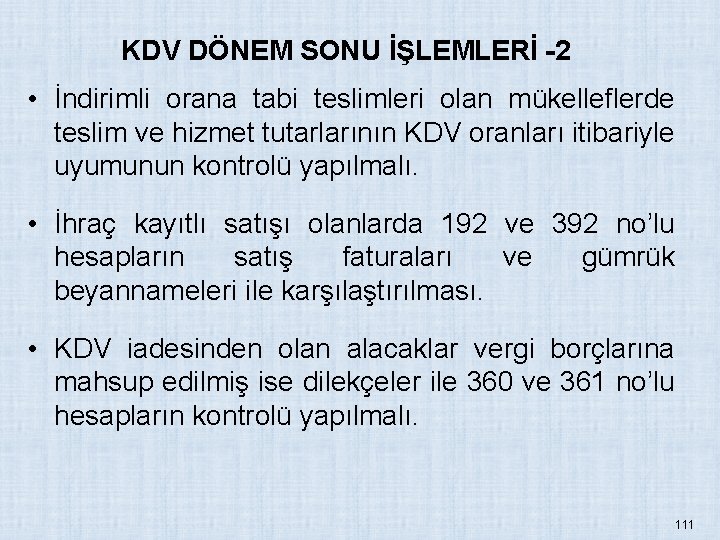 KDV DÖNEM SONU İŞLEMLERİ -2

• İndirimli orana tabi teslimleri olan mükelleflerde teslim ve hizmet tutarlarının KDV oranları itibariyle uyumunun kontrolü yapılmalı.

• İhraç kayıtlı satışı olanlarda 192 ve 392 no'lu hesapların satış faturaları ve gümrük beyannameleri ile karşılaştırılması.

• KDV iadesinden olan alacaklar vergi borçlarına mahsup edilmiş ise dilekçeler ile 360 ve 361 no'lu hesapların kontrolü yapılmalı.

111